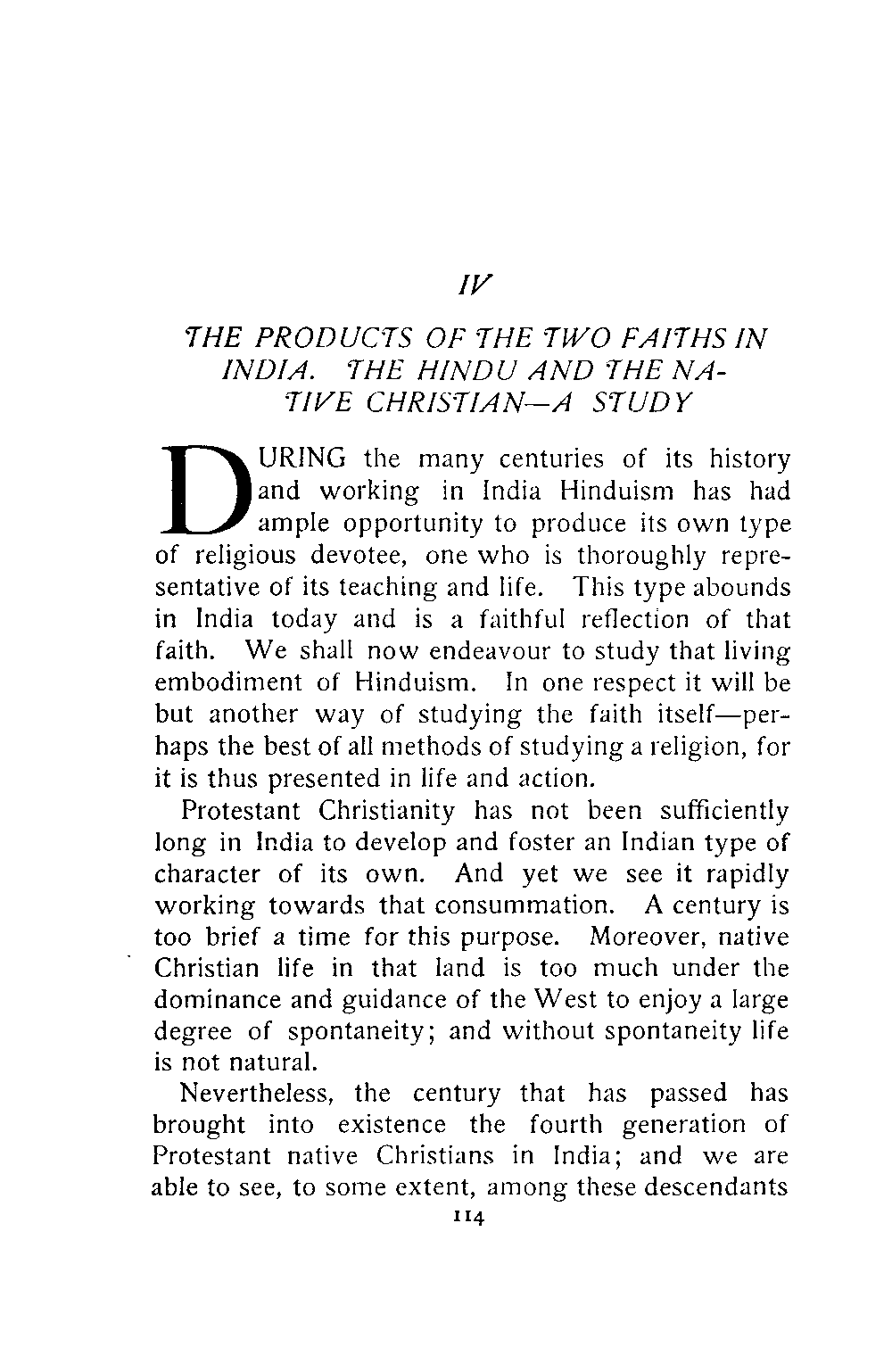 IV

THE PRODUCTS OF THE TWO FAITHS IN INDIA. THE HINDU AND THE NATIVE CHRISTIAN—A STUDY

DURING the many centuries of its history and working in India Hinduism has had ample opportunity to produce its own type of religious devotee, one who is thoroughly representative of its teaching and life. This type abounds in India today and is a faithful reflection of that faith. We shall now endeavour to study that living embodiment of Hinduism. In one respect it will be but another way of studying the faith itself—perhaps the best of all methods of studying a religion, for it is thus presented in life and action.

Protestant Christianity has not been sufficiently long in India to develop and foster an Indian type of character of its own. And yet we see it rapidly working towards that consummation. A century is too brief a time for this purpose. Moreover, native Christian life in that land is too much under the dominance and guidance of the West to enjoy a large degree of spontaneity; and without spontaneity life is not natural.

Nevertheless, the century that has passed has brought into existence the fourth generation of Protestant native Christians in India; and we are able to see, to some extent, among these descendants

114